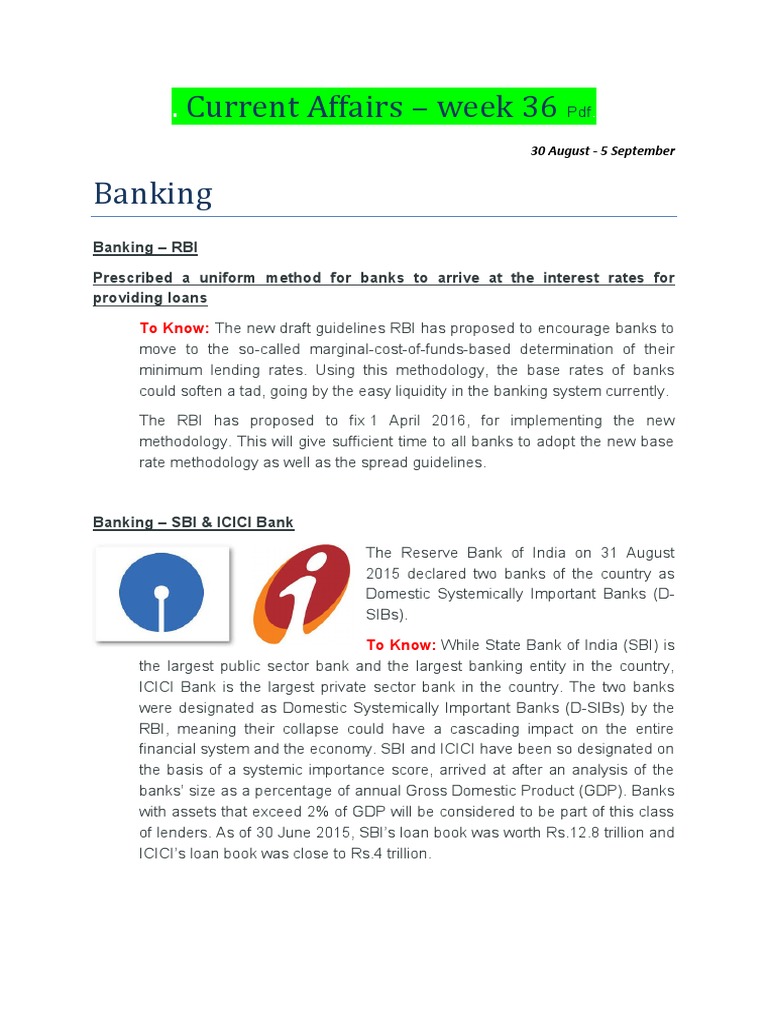 . Current Affairs – week 36 Pdf.

30 August - 5 September

Banking

Banking – RBI

Prescribed a uniform method for banks to arrive at the interest rates for providing loans

To Know: The new draft guidelines RBI has proposed to encourage banks to move to the so-called marginal-cost-of-funds-based determination of their minimum lending rates. Using this methodology, the base rates of banks could soften a tad, going by the easy liquidity in the banking system currently.

The RBI has proposed to fix 1 April 2016, for implementing the new methodology. This will give sufficient time to all banks to adopt the new base rate methodology as well as the spread guidelines.

Banking – SBI & ICICI Bank

The Reserve Bank of India on 31 August 2015 declared two banks of the country as Domestic Systemically Important Banks (D-SIBs).

To Know: While State Bank of India (SBI) is the largest public sector bank and the largest banking entity in the country, ICICI Bank is the largest private sector bank in the country. The two banks were designated as Domestic Systemically Important Banks (D-SIBs) by the RBI, meaning their collapse could have a cascading impact on the entire financial system and the economy. SBI and ICICI have been so designated on the basis of a systemic importance score, arrived at after an analysis of the banks' size as a percentage of annual Gross Domestic Product (GDP). Banks with assets that exceed 2% of GDP will be considered to be part of this class of lenders. As of 30 June 2015, SBI's loan book was worth Rs.12.8 trillion and ICICI's loan book was close to Rs.4 trillion.